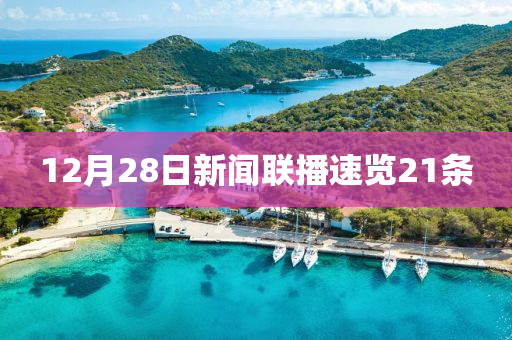 12月28日新闻联播速览21条